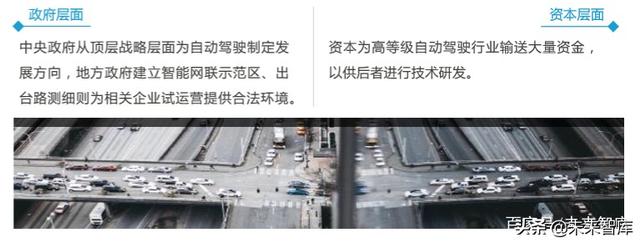 政府层面

中央政府从顶层战略层面为自动驾驶制定发展方向，地方政府建立智能网联示范区、出台路测细则为相关企业试运营提供合法环境。

资本层面

资本为高等级自动驾驶行业输送大量资金，以供后者进行技术研发。

头条 @未来智库